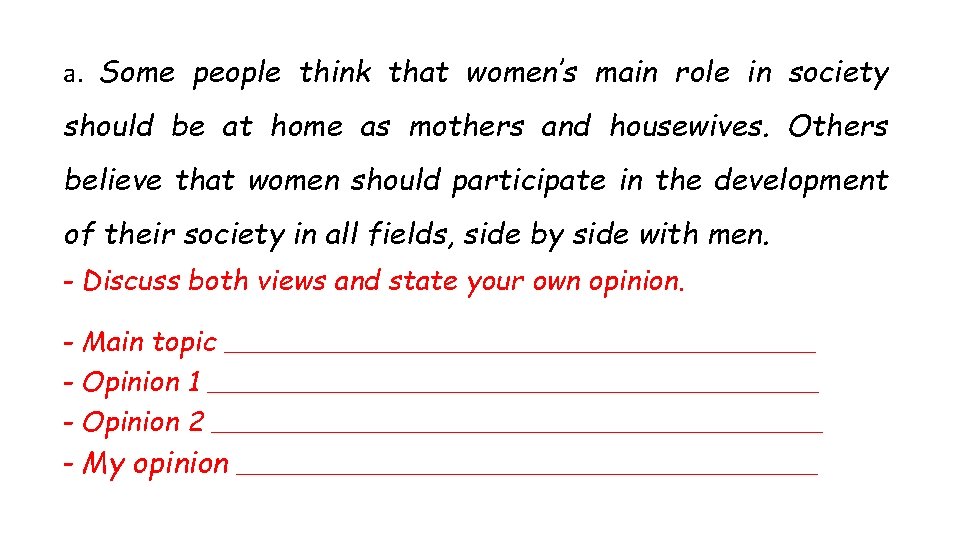 a. Some people think that women's main role in society should be at home as mothers and housewives. Others believe that women should participate in the development of their society in all fields, side by side with men.

- Discuss both views and state your own opinion.

- Main topic ____
- Opinion 1 ____
- Opinion 2 ____
- My opinion ____